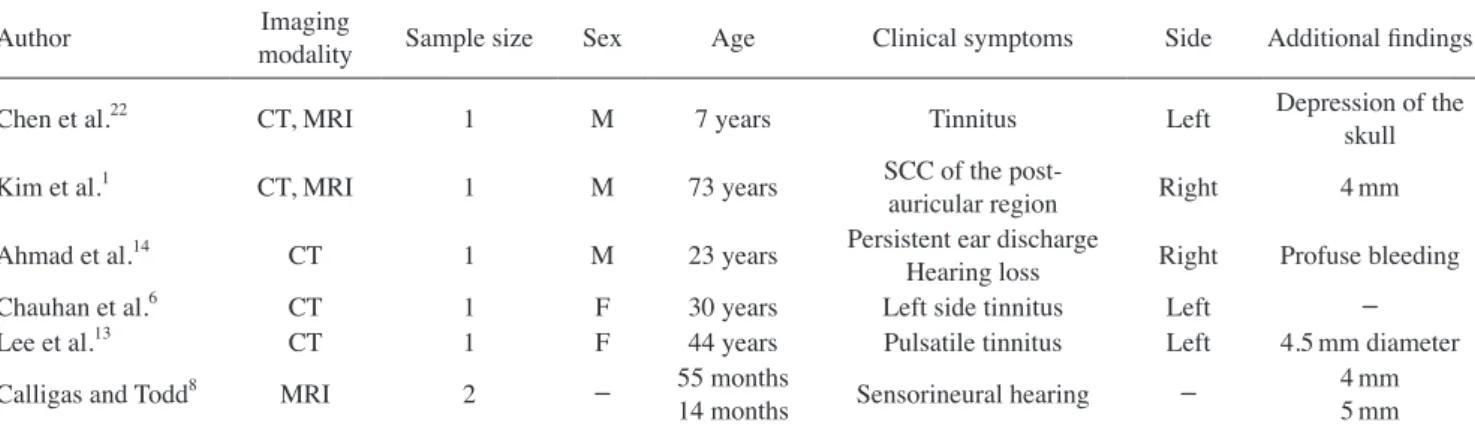 | Author | Imaging modality | Sample size | Sex | Age | Clinical symptoms | Side | Additional findings |
|---|---|---|---|---|---|---|---|
| Chen et al.$^{22}$ | CT, MRI | 1 | M | 7 years | Tinnitus | Left | Depression of the skull |
| Kim et al.$^{1}$ | CT, MRI | 1 | M | 73 years | SCC of the post-auricular region | Right | 4 mm |
| Ahmad et al.$^{14}$ | CT | 1 | M | 23 years | Persistent ear discharge Hearing loss | Right | Profuse bleeding |
| Chauhan et al.$^{6}$ | CT | 1 | F | 30 years | Left side tinnitus | Left | − |
| Lee et al.$^{13}$ | CT | 1 | F | 44 years | Pulsatile tinnitus | Left | 4.5 mm diameter |
| Calligas and Todd$^{8}$ | MRI | 2 | − | 55 months 14 months | Sensorineural hearing | − | 4 mm 5 mm |